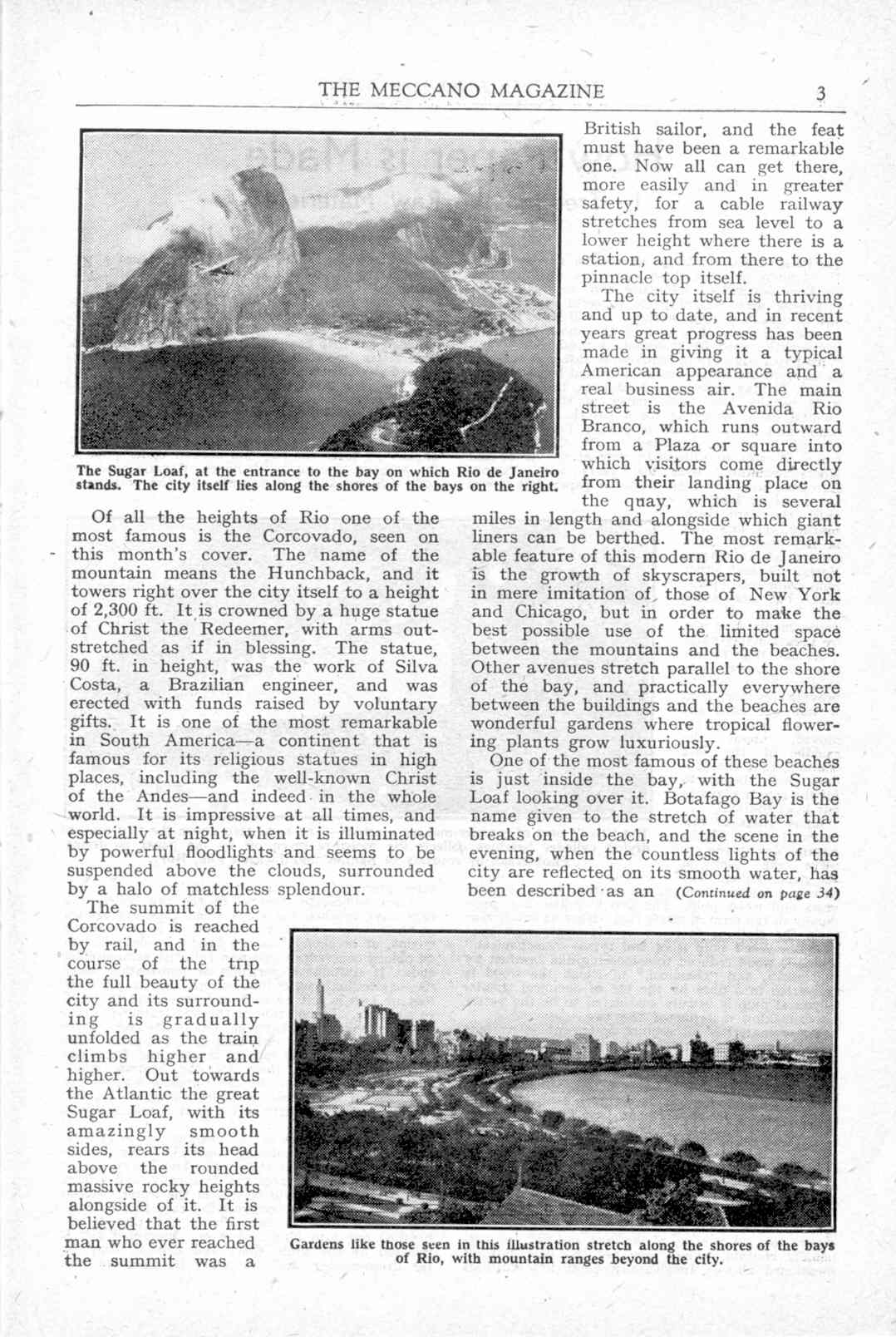 THE MECCANO MAGAZINE 3

The Sugar Loaf, at the entrance to the bay on which Rio de Janeiro stands. The city itself lies along the shores of the bays on the right.

Of all the heights of Rio one of the most famous is the Corcovado, seen on this month's cover. The name of the mountain means the Hunchback, and it towers right over the city itself to a height of 2,300 ft. It is crowned by a huge statue of Christ the Redeemer, with arms outstretched as if in blessing. The statue, 90 ft. in height, was the work of Silva Costa, a Brazilian engineer, and was erected with funds raised by voluntary gifts. It is one of the most remarkable in South America—a continent that is famous for its religious statues in high places, including the well-known Christ of the Andes—and indeed in the whole world. It is impressive at all times, and especially at night, when it is illuminated by powerful floodlights and seems to be suspended above the clouds, surrounded by a halo of matchless splendour.

The summit of the Corcovado is reached by rail, and in the course of the trip the full beauty of the city and its surrounding is gradually unfolded as the train climbs higher and higher. Out towards the Atlantic the great Sugar Loaf, with its amazingly smooth sides, rears its head above the rounded massive rocky heights alongside of it. It is believed that the first man who ever reached the summit was a British sailor, and the feat must have been a remarkable one. Now all can get there, more easily and in greater safety, for a cable railway stretches from sea level to a lower height where there is a station, and from there to the pinnacle top itself.

The city itself is thriving and up to date, and in recent years great progress has been made in giving it a typical American appearance and a real business air. The main street is the Avenida Rio Branco, which runs outward from a Plaza or square into which visitors come directly from their landing place on the quay, which is several miles in length and alongside which giant liners can be berthed. The most remarkable feature of this modern Rio de Janeiro is the growth of skyscrapers, built not in mere imitation of those of New York and Chicago, but in order to make the best possible use of the limited space between the mountains and the beaches. Other avenues stretch parallel to the shore of the bay, and practically everywhere between the buildings and the beaches are wonderful gardens where tropical flowering plants grow luxuriously.

One of the most famous of these beaches is just inside the bay, with the Sugar Loaf looking over it. Botafago Bay is the name given to the stretch of water that breaks on the beach, and the scene in the evening, when the countless lights of the city are reflected on its smooth water, has been described as an (Continued on page 34)

Gardens like those seen in this illustration stretch along the shores of the bays of Rio, with mountain ranges beyond the city.